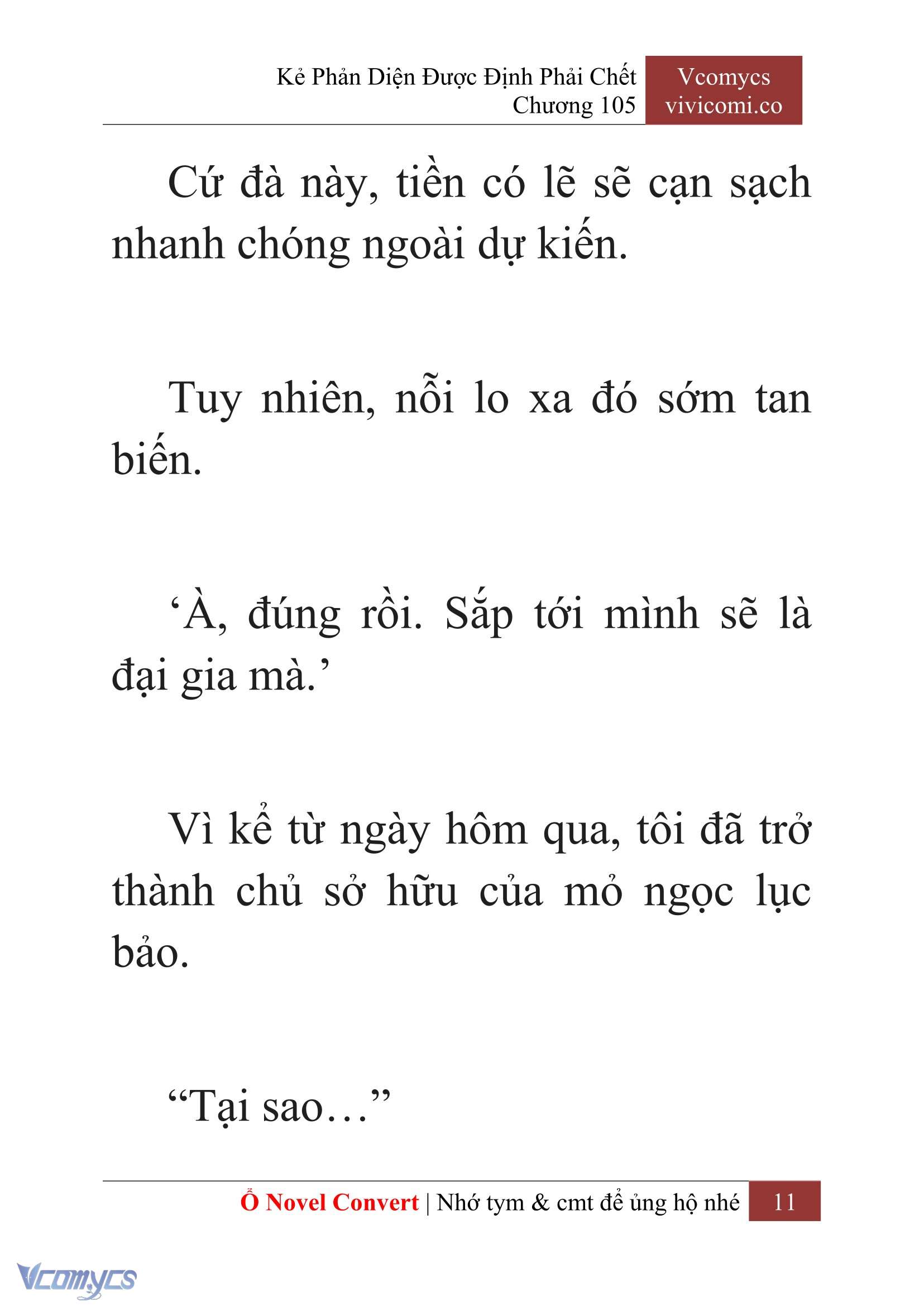 Kẻ Phản Diện Được Định Phải Chết
Chương 105

Vcomycs
vivicomi.co

Cứ đà này, tiền có lẽ sẽ cạn sạch nhanh chóng ngoài dự kiến.

Tuy nhiên, nỗi lo xa đó sớm tan biến.

‘À, đúng rồi. Sắp tới mình sẽ là đại gia mà.’

Vì kể từ ngày hôm qua, tôi đã trở thành chủ sở hữu của mỏ ngọc lục bảo.

“Tại sao…”

Ổ Novel Convert | Nhớ tym & cmt để ủng hộ nhé 11

Vcomycs